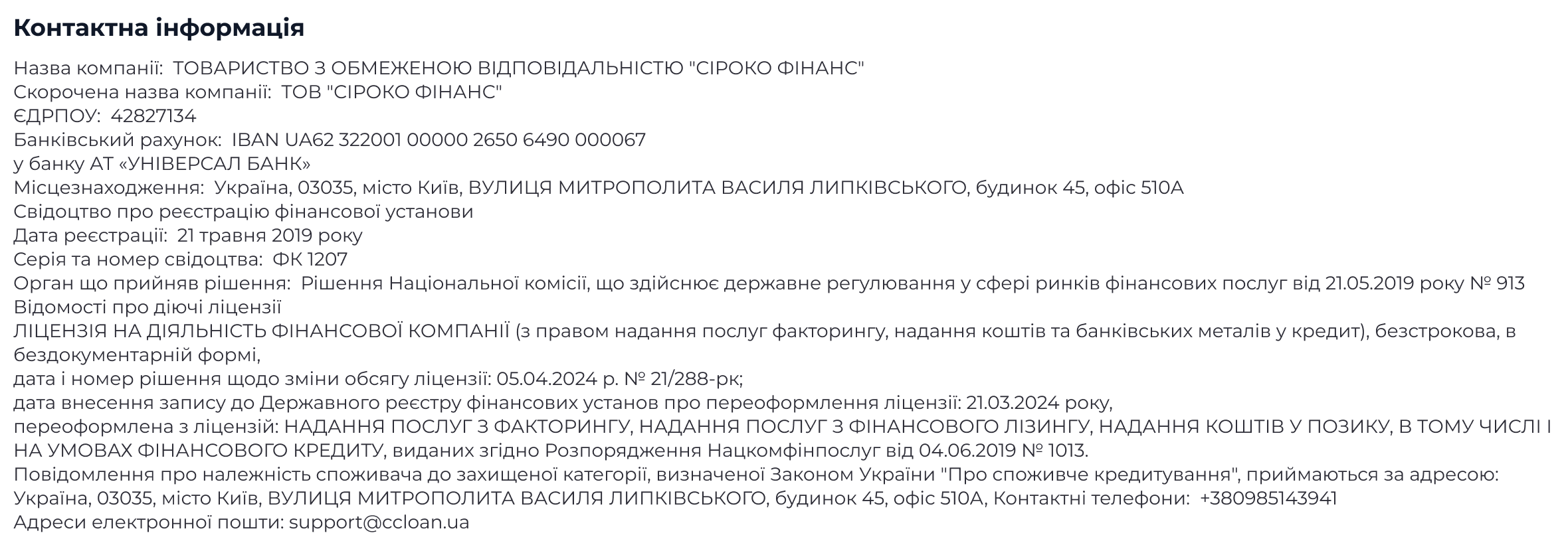 Контактна інформація

Назва компанії: ТОВАРИСТВО З ОБМЕЖЕНОЮ ВІДПОВІДАЛЬНІСТЮ "СІРОКО ФІНАНС"
Скорочена назва компанії: ТОВ "СІРОКО ФІНАНС"
ЄДРПОУ: 42827134
Банківський рахунок: IBAN UA62 322001 00000 2650 6490 000067
у банку АТ «УНІВЕРСАЛ БАНК»
Місцезнаходження: Україна, 03035, місто Київ, ВУЛИЦЯ МИТРОПОЛИТА ВАСИЛЯ ЛИПКІВСЬКОГО, будинок 45, офіс 510А
Свідоцтво про реєстрацію фінансової установи
Дата реєстрації: 21 травня 2019 року
Серія та номер свідоцтва: ФК 1207
Орган що прийняв рішення: Рішення Національної комісії, що здійснює державне регулювання у сфері ринків фінансових послуг від 21.05.2019 року № 913
Відомості про діючі ліцензії
ЛІЦЕНЗІЯ НА ДІЯЛЬНІСТЬ ФІНАНСОВОЇ КОМПАНІЇ (з правом надання послуг факторингу, надання коштів та банківських металів у кредит), безстрокова, в бездокументарній формі,
дата і номер рішення щодо зміни обсягу ліцензії: 05.04.2024 р. № 21/288-рк;
дата внесення запису до Державного реєстру фінансових установ про переоформлення ліцензії: 21.03.2024 року,
переоформлена з ліцензій: НАДАННЯ ПОСЛУГ З ФАКТОРИНГУ, НАДАННЯ ПОСЛУГ З ФІНАНСОВОГО ЛІЗИНГУ, НАДАННЯ КОШТІВ У ПОЗИКУ, В ТОМУ ЧИСЛІ І НА УМОВАХ ФІНАНСОВОГО КРЕДИТУ, виданих згідно Розпорядження Нацкомфінпослуг від 04.06.2019 № 1013.
Повідомлення про належність споживача до захищеної категорії, визначеної Законом України "Про споживче кредитування", приймаються за адресою: Україна, 03035, місто Київ, ВУЛИЦЯ МИТРОПОЛИТА ВАСИЛЯ ЛИПКІВСЬКОГО, будинок 45, офіс 510А, Контактні телефони: +380985143941
Адреси електронної пошти: support@ccloan.ua